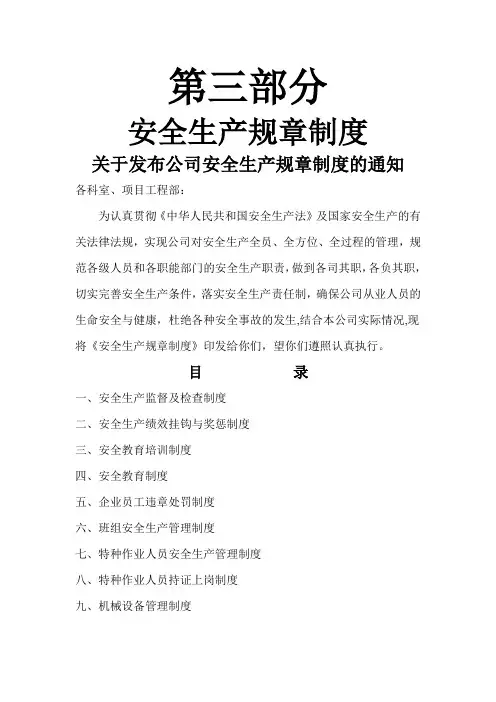 第三部分

安全生产规章制度

关于发布公司安全生产规章制度的通知

各科室、项目工程部：

为认真贯彻《中华人民共和国安全生产法》及国家安全生产的有关法律法规，实现公司对安全生产全员、全方位、全过程的管理，规范各级人员和各职能部门的安全生产职责，做到各司其职，各负其职，切实完善安全生产条件，落实安全生产责任制，确保公司从业人员的生命安全与健康，杜绝各种安全事故的发生,结合本公司实际情况,现将《安全生产规章制度》印发给你们，望你们遵照认真执行。

目　　录

一、安全生产监督及检查制度

二、安全生产绩效挂钩与奖惩制度

三、安全教育培训制度

四、安全教育制度

五、企业员工违章处罚制度

六、班组安全生产管理制度

七、特种作业人员安全生产管理制度

八、特种作业人员持证上岗制度

九、机械设备管理制度